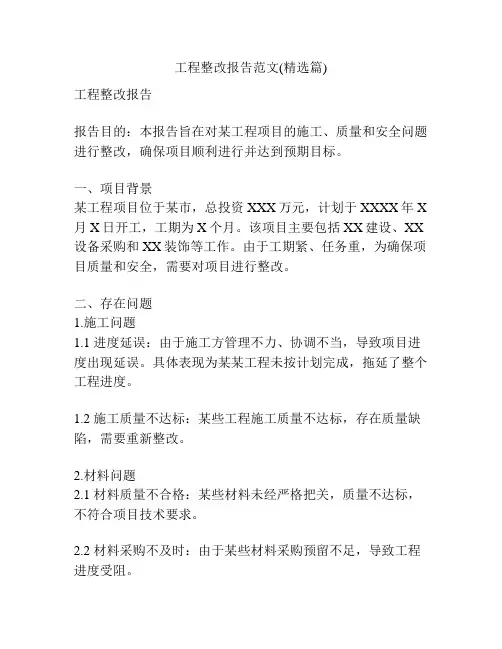 工程整改报告范文(精选篇)

工程整改报告

报告目的：本报告旨在对某工程项目的施工、质量和安全问题进行整改，确保项目顺利进行并达到预期目标。

一、项目背景
某工程项目位于某市，总投资 XXX 万元，计划于 XXXX 年 X 月 X 日开工，工期为 X 个月。该项目主要包括 XX 建设、XX 设备采购和 XX 装饰等工作。由于工期紧、任务重，为确保项目质量和安全，需要对项目进行整改。

二、存在问题
1.施工问题
1.1 进度延误：由于施工方管理不力、协调不当，导致项目进度出现延误。具体表现为某某工程未按计划完成，拖延了整个工程进度。

1.2 施工质量不达标：某些工程施工质量不达标，存在质量缺陷，需要重新整改。

2.材料问题
2.1 材料质量不合格：某些材料未经严格把关，质量不达标，不符合项目技术要求。

2.2 材料采购不及时：由于某些材料采购预留不足，导致工程进度受阻。